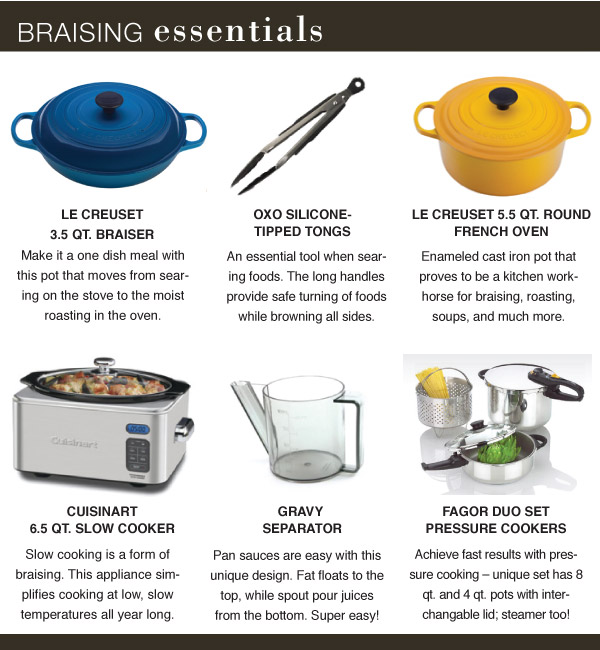 BRAISING essentials

LE CREUSET 3.5 QT. BRAISER

Make it a one dish meal with this pot that moves from searing on the stove to the moist roasting in the oven.

OXO SILICONE-TIPPED TONGS

An essential tool when searing foods. The long handles provide safe turning of foods while browning all sides.

LE CREUSET 5.5 QT. ROUND FRENCH OVEN

Enameled cast iron pot that proves to be a kitchen workhorse for braising, roasting, soups, and much more.

Cuisinart

CUISINART 6.5 QT. SLOW COOKER

Slow cooking is a form of braising. This appliance simplifies cooking at low, slow temperatures all year long.

GRAVY SEPARATOR

Pan sauces are easy with this unique design. Fat floats to the top, while spout pour juices from the bottom. Super easy!

FAGOR DUO SET PRESSURE COOKERS

Achieve fast results with pressure cooking – unique set has 8 qt. and 4 qt. pots with interchangable lid; steamer too!